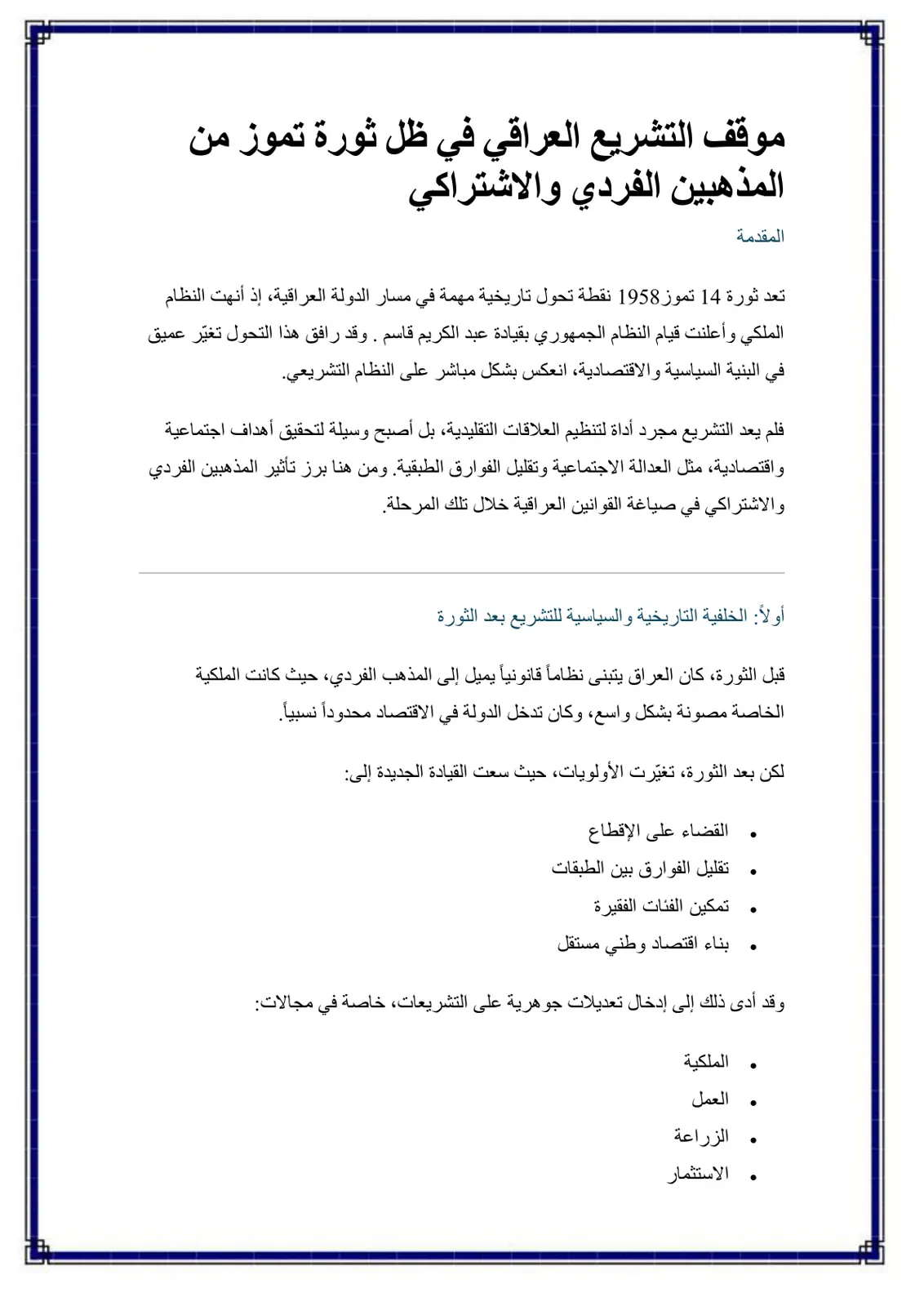 موقف التشريع العراقي في ظل ثورة تموز من المذهبين الفردي والاشتراكي

المقدمة

تعد ثورة 14 تموز1958 نقطة تحول تاريخية مهمة في مسار الدولة العراقية، إذ أنهت النظام الملكي وأعلنت قيام النظام الجمهوري بقيادة عبد الكريم قاسم . وقد رافق هذا التحول تغيّر عميق في البنية السياسية والاقتصادية، انعكس بشكل مباشر على النظام التشريعي.

فلم يعد التشريع مجرد أداة لتنظيم العلاقات التقليدية، بل أصبح وسيلة لتحقيق أهداف اجتماعية واقتصادية، مثل العدالة الاجتماعية وتقليل الفوارق الطبقية. ومن هنا برز تأثير المذهبين الفردي والاشتراكي في صياغة القوانين العراقية خلال تلك المرحلة.

أولاً: الخلفية التاريخية والسياسية للتشريع بعد الثورة

قبل الثورة، كان العراق يتبنى نظاماً قانونياً يميل إلى المذهب الفردي، حيث كانت الملكية الخاصة مصونة بشكل واسع، وكان تدخل الدولة في الاقتصاد محدوداً نسبياً.

لكن بعد الثورة، تغيّرت الأولويات، حيث سعت القيادة الجديدة إلى:

• القضاء على الإقطاع
• تقليل الفوارق بين الطبقات
• تمكين الفئات الفقيرة
• بناء اقتصاد وطني مستقل

وقد أدى ذلك إلى إدخال تعديلات جوهرية على التشريعات، خاصة في مجالات:

• الملكية
• العمل
• الزراعة
• الاستثمار